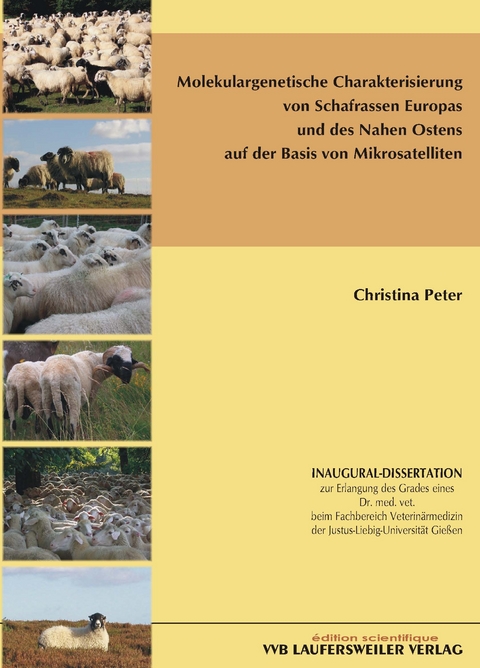 Molekulargenetische Charakterisierung von Schafrassen Europas und des Nahen Ostens auf der Basis von Mikrosatelliten

Christina Peter

INAUGURAL-DISSERTATION
zur Erlangung des Grades eines
Dr. med. vet.
beim Fachbereich Veterinärmedizin
der Justus-Liebig-Universität Gießen

édition scientifique
VVB LAUFERSWEILER VERLAG